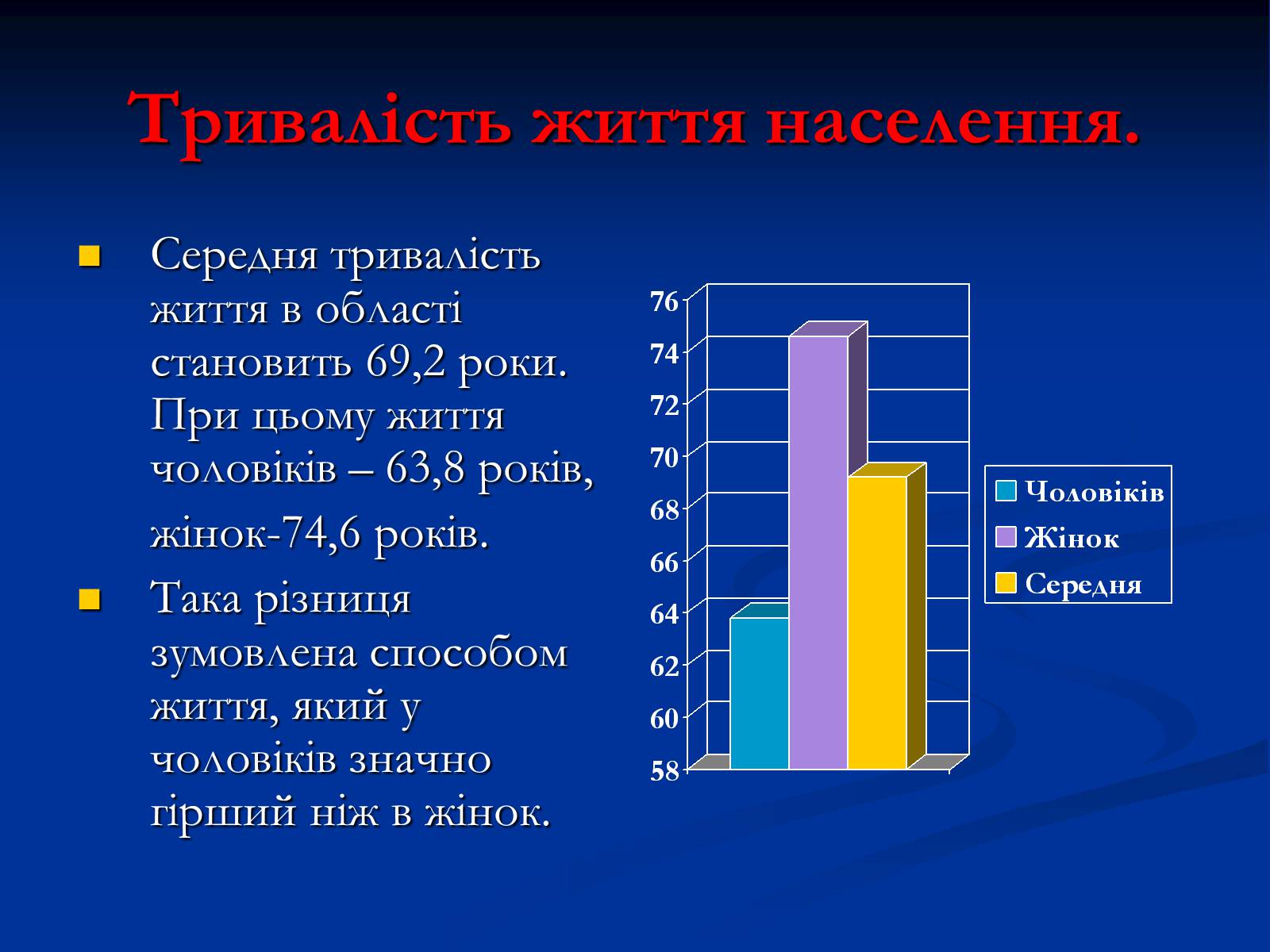 Тривалість життя населення.

Середня тривалість життя в області становить 69,2 роки. При цьому життя чоловіків – 63,8 років, жінок-74,6 років.

Така різниця зумовлена способом життя, який у чоловіків значно гірший ніж в жінок.

76
74
72
70
68
66
64
62
60
58

Чоловіків
Жінок
Середня